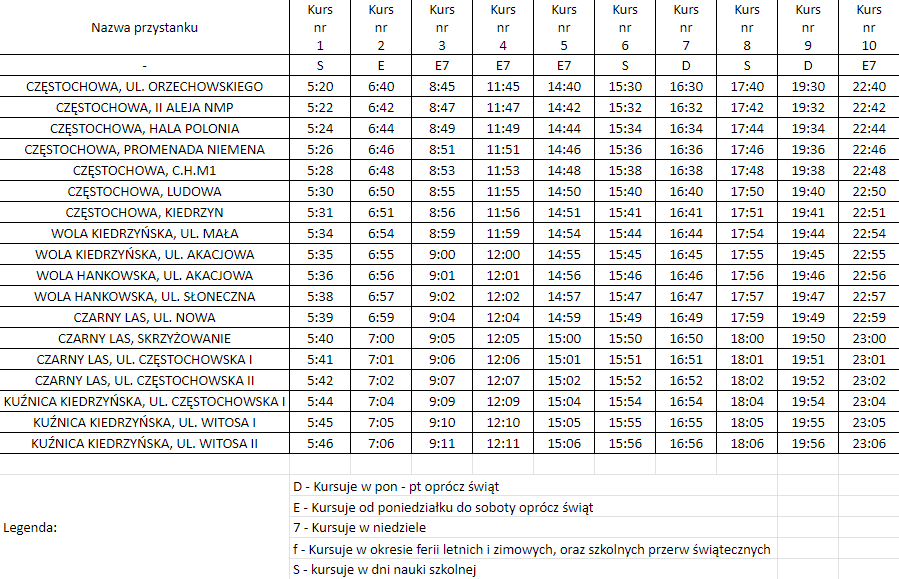 | Nazwa przystanku | Kurs nr 1 | Kurs nr 2 | Kurs nr 3 | Kurs nr 4 | Kurs nr 5 | Kurs nr 6 | Kurs nr 7 | Kurs nr 8 | Kurs nr 9 | Kurs nr 10 |
|---|---|---|---|---|---|---|---|---|---|---|
| - | S | E | E7 | E7 | E7 | S | D | S | D | E7 |
| CZĘSTOCHOWA, UL. ORZECHOWSKIEGO | 5:20 | 6:40 | 8:45 | 11:45 | 14:40 | 15:30 | 16:30 | 17:40 | 19:30 | 22:40 |
| CZĘSTOCHOWA, II ALEJA NMP | 5:22 | 6:42 | 8:47 | 11:47 | 14:42 | 15:32 | 16:32 | 17:42 | 19:32 | 22:42 |
| CZĘSTOCHOWA, HALA POLONIA | 5:24 | 6:44 | 8:49 | 11:49 | 14:44 | 15:34 | 16:34 | 17:44 | 19:34 | 22:44 |
| CZĘSTOCHOWA, PROMENADA NIEMENA | 5:26 | 6:46 | 8:51 | 11:51 | 14:46 | 15:36 | 16:36 | 17:46 | 19:36 | 22:46 |
| CZĘSTOCHOWA, C.H.M1 | 5:28 | 6:48 | 8:53 | 11:53 | 14:48 | 15:38 | 16:38 | 17:48 | 19:38 | 22:48 |
| CZĘSTOCHOWA, LUDOWA | 5:30 | 6:50 | 8:55 | 11:55 | 14:50 | 15:40 | 16:40 | 17:50 | 19:40 | 22:50 |
| CZĘSTOCHOWA, KIEDRZYN | 5:31 | 6:51 | 8:56 | 11:56 | 14:51 | 15:41 | 16:41 | 17:51 | 19:41 | 22:51 |
| WOLA KIEDRZYŃSKA, UL. MAŁA | 5:34 | 6:54 | 8:59 | 11:59 | 14:54 | 15:44 | 16:44 | 17:54 | 19:44 | 22:54 |
| WOLA KIEDRZYŃSKA, UL. AKACJOWA | 5:35 | 6:55 | 9:00 | 12:00 | 14:55 | 15:45 | 16:45 | 17:55 | 19:45 | 22:55 |
| WOLA HANKOWSKA, UL. AKACJOWA | 5:36 | 6:56 | 9:01 | 12:01 | 14:56 | 15:46 | 16:46 | 17:56 | 19:46 | 22:56 |
| WOLA HANKOWSKA, UL. SŁONECZNA | 5:38 | 6:57 | 9:02 | 12:02 | 14:57 | 15:47 | 16:47 | 17:57 | 19:47 | 22:57 |
| CZARNY LAS, UL. NOWA | 5:39 | 6:59 | 9:04 | 12:04 | 14:59 | 15:49 | 16:49 | 17:59 | 19:49 | 22:59 |
| CZARNY LAS, SKRZYŻOWANIE | 5:40 | 7:00 | 9:05 | 12:05 | 15:00 | 15:50 | 16:50 | 18:00 | 19:50 | 23:00 |
| CZARNY LAS, UL. CZĘSTOCHOWSKA I | 5:41 | 7:01 | 9:06 | 12:06 | 15:01 | 15:51 | 16:51 | 18:01 | 19:51 | 23:01 |
| CZARNY LAS, UL. CZĘSTOCHOWSKA II | 5:42 | 7:02 | 9:07 | 12:07 | 15:02 | 15:52 | 16:52 | 18:02 | 19:52 | 23:02 |
| KUŹNICA KIEDRZYŃSKA, UL. CZĘSTOCHOWSKA I | 5:44 | 7:04 | 9:09 | 12:09 | 15:04 | 15:54 | 16:54 | 18:04 | 19:54 | 23:04 |
| KUŹNICA KIEDRZYŃSKA, UL. WITOSA I | 5:45 | 7:05 | 9:10 | 12:10 | 15:05 | 15:55 | 16:55 | 18:05 | 19:55 | 23:05 |
| KUŹNICA KIEDRZYŃSKA, UL. WITOSA II | 5:46 | 7:06 | 9:11 | 12:11 | 15:06 | 15:56 | 16:56 | 18:06 | 19:56 | 23:06 |

Legenda:
D - Kursuje w pon - pt oprócz świąt
E - Kursuje od poniedziałku do soboty oprócz świąt
7 - Kursuje w niedziele
f - Kursuje w okresie ferii letnich i zimowych, oraz szkolnych przerw świątecznych
S - kursuje w dni nauki szkolnej